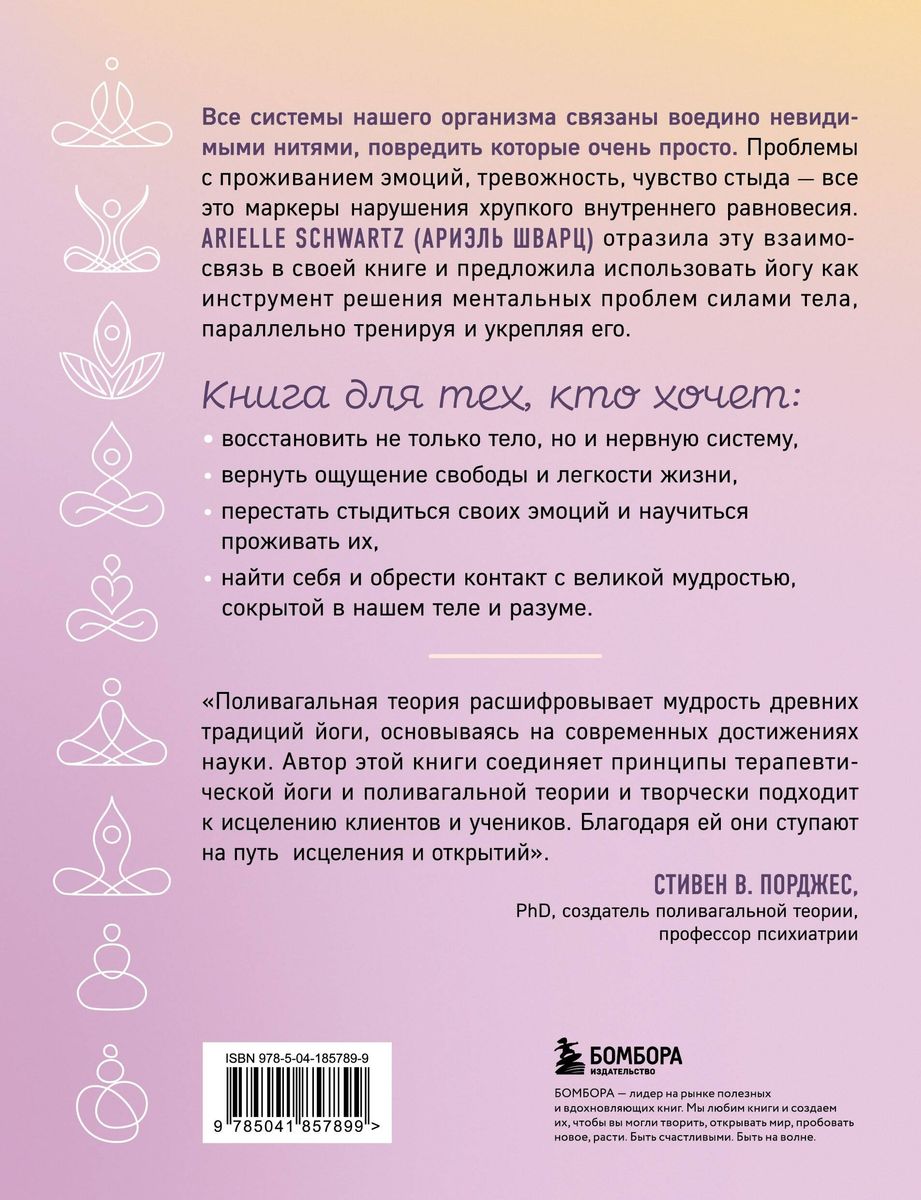 Все системы нашего организма связаны воедино невидимыми нитями, повредить которые очень просто. Проблемы с проживанием эмоций, тревожность, чувство стыда — все это маркеры нарушения хрупкого внутреннего равновесия. ARIELLE SCHWARTZ (АРИЭЛЬ ШВАРЦ) отразила эту взаимосвязь в своей книге и предложила использовать йогу как инструмент решения ментальных проблем силами тела, параллельно тренируя и укрепляя его.

Книга для тех, кто хочет:

• восстановить не только тело, но и нервную систему,
• вернуть ощущение свободы и легкости жизни,
• перестать стыдиться своих эмоций и научиться проживать их,
• найти себя и обрести контакт с великой мудростью, сокрытой в нашем теле и разуме.

«Поливагальная теория расшифровывает мудрость древних традиций йоги, основываясь на современных достижениях науки. Автор этой книги соединяет принципы терапевтической йоги и поливагальной теории и творчески подходит к исцелению клиентов и учеников. Благодаря ей они ступают на путь исцеления и открытий».

СТИВЕН В. ПОРДЖЕС,
PhD, создатель поливагальной теории,
профессор психиатрии

ISBN 978-5-04-185789-9

9 785041 857899 >

БОМБОРА
ИЗДАТЕЛЬСТВО

БОМБОРА — лидер на рынке полезных и вдохновляющих книг. Мы любим книги и создаем их, чтобы вы могли творить, открывать мир, пробовать новое, расти. Быть счастливыми. Быть на волне.